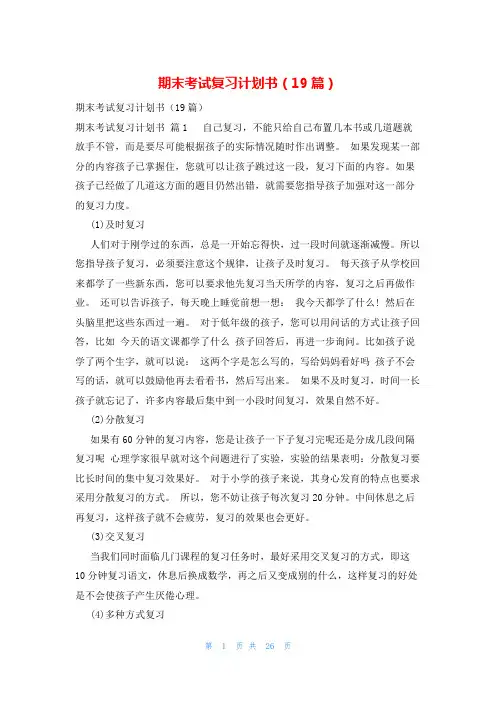 期末考试复习计划书（19篇）

期末考试复习计划书（19篇）

期末考试复习计划书 篇1 自己复习，不能只给自己布置几本书或几道题就放手不管，而是要尽可能根据孩子的实际情况随时作出调整。 如果发现某一部分的内容孩子已掌握住，您就可以让孩子跳过这一段，复习下面的内容。如果孩子已经做了几道这方面的题目仍然出错，就需要您指导孩子加强对这一部分的复习力度。

(1)及时复习

人们对于刚学过的东西，总是一开始忘得快，过一段时间就逐渐减慢。所以您指导孩子复习，必须要注意这个规律，让孩子及时复习。 每天孩子从学校回来都学了一些新东西，您可以要求他先复习当天所学的内容，复习之后再做作业。 还可以告诉孩子，每天晚上睡觉前想一想： 我今天都学了什么！然后在头脑里把这些东西过一遍。 对于低年级的孩子，您可以用问话的方式让孩子回答，比如 今天的语文课都学了什么 孩子回答后，再进一步询问。比如孩子说学了两个生字，就可以说： 这两个字是怎么写的，写给妈妈看好吗 孩子不会写的话，就可以鼓励他再去看看书，然后写出来。 如果不及时复习，时间一长孩子就忘记了，许多内容最后集中到一小段时间复习，效果自然不好。

(2)分散复习

如果有60分钟的复习内容，您是让孩子一下子复习完呢还是分成几段间隔复习呢 心理学家很早就对这个问题进行了实验，实验的结果表明：分散复习要比长时间的集中复习效果好。 对于小学的孩子来说，其身心发育的特点也要求采用分散复习的方式。 所以，您不妨让孩子每次复习20分钟。中间休息之后再复习，这样孩子就不会疲劳，复习的效果也会更好。

(3)交叉复习

当我们同时面临几门课程的复习任务时，最好采用交叉复习的方式，即这10分钟复习语文，休息后换成数学，再之后又变成别的什么，这样复习的好处是不会使孩子产生厌倦心理。

(4)多种方式复习

第 1 页 共 26 页